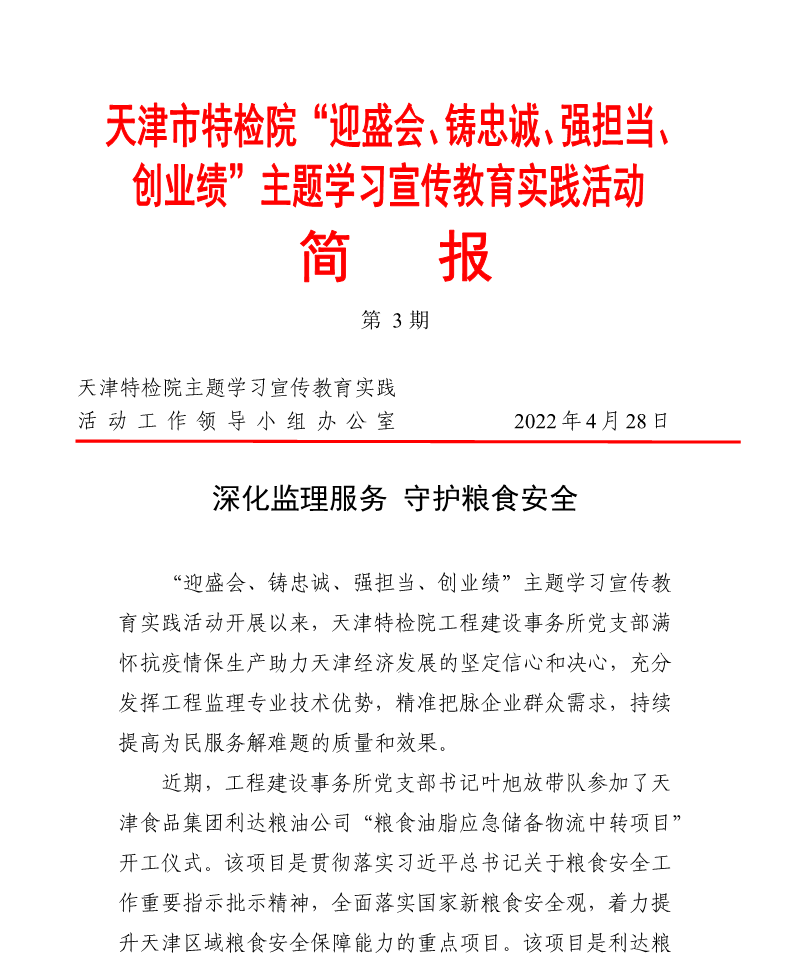 天津市特检院“迎盛会、铸忠诚、强担当、创业绩”主题学习宣传教育实践活动

简　报

第 3 期

天津特检院主题学习宣传教育实践活动工作领导小组办公室　　2022 年 4 月 28 日

深化监理服务　守护粮食安全

“迎盛会、铸忠诚、强担当、创业绩”主题学习宣传教育实践活动开展以来，天津特检院工程建设事务所党支部满怀抗疫情保生产助力天津经济发展的坚定信心和决心，充分发挥工程监理专业技术优势，精准把脉企业群众需求，持续提高为民服务解难题的质量和效果。

近期，工程建设事务所党支部书记叶旭放带队参加了天津食品集团利达粮油公司“粮食油脂应急储备物流中转项目”开工仪式。该项目是贯彻落实习近平总书记关于粮食安全工作重要指示批示精神，全面落实国家新粮食安全观，着力提升天津区域粮食安全保障能力的重点项目。该项目是利达粮